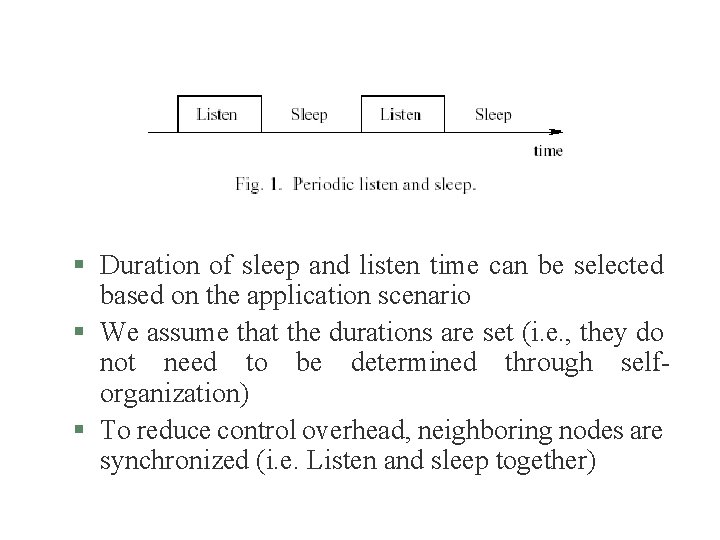 Listen Sleep Listen Sleep

time

Fig. 1. Periodic listen and sleep.

▪ Duration of sleep and listen time can be selected based on the application scenario

▪ We assume that the durations are set (i.e., they do not need to be determined through self-organization)

▪ To reduce control overhead, neighboring nodes are synchronized (i.e. Listen and sleep together)